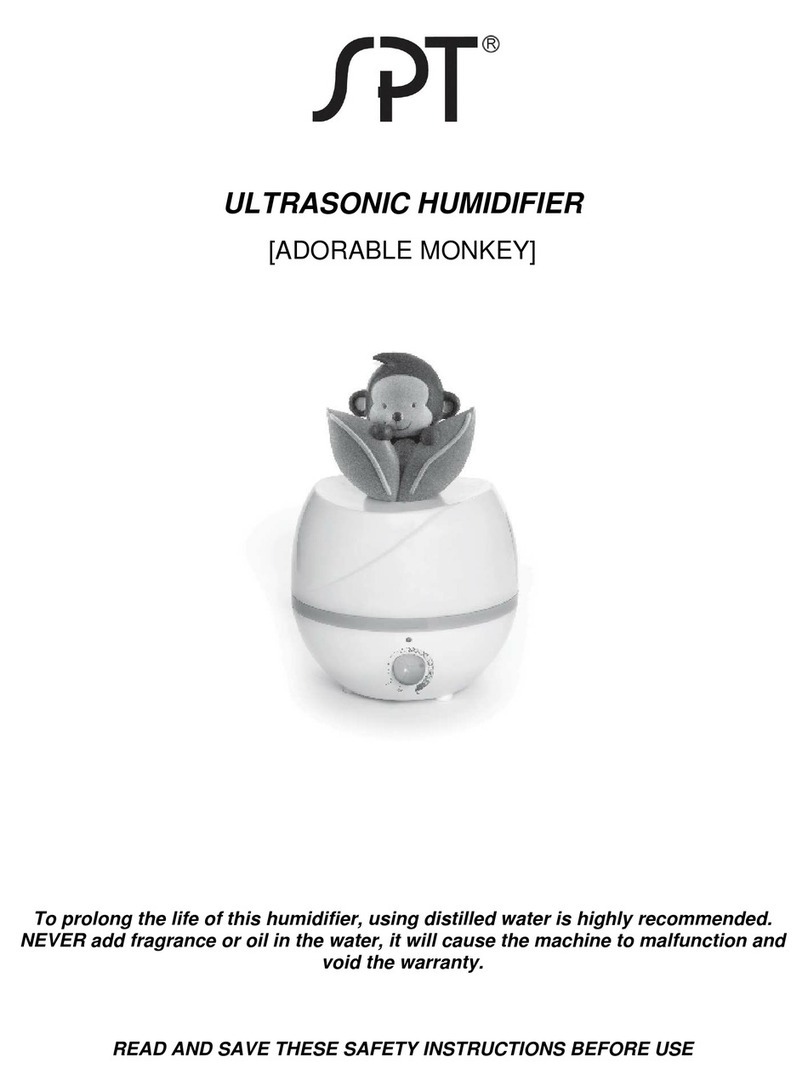 SPT®

ULTRASONIC HUMIDIFIER

[ADORABLE MONKEY]

To prolong the life of this humidifier, using distilled water is highly recommended. NEVER add fragrance or oil in the water, it will cause the machine to malfunction and void the warranty.

READ AND SAVE THESE SAFETY INSTRUCTIONS BEFORE USE